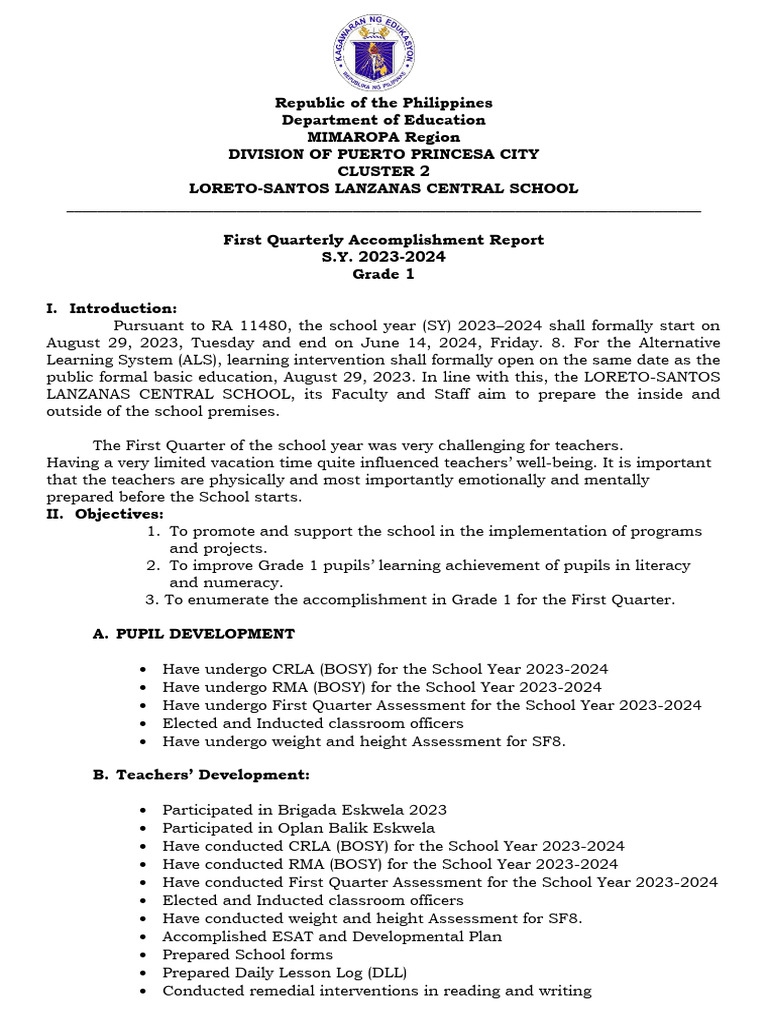 KAGAWARAN NG EDUKASYON
REPUBLIKA NG PILIPINAS

Republic of the Philippines
Department of Education
MIMAROPA Region
DIVISION OF PUERTO PRINCESA CITY
CLUSTER 2
LORETO-SANTOS LANZANAS CENTRAL SCHOOL

First Quarterly Accomplishment Report
S.Y. 2023-2024
Grade 1

I. Introduction:
Pursuant to RA 11480, the school year (SY) 2023–2024 shall formally start on August 29, 2023, Tuesday and end on June 14, 2024, Friday. 8. For the Alternative Learning System (ALS), learning intervention shall formally open on the same date as the public formal basic education, August 29, 2023. In line with this, the LORETO-SANTOS LANZANAS CENTRAL SCHOOL, its Faculty and Staff aim to prepare the inside and outside of the school premises.

The First Quarter of the school year was very challenging for teachers. Having a very limited vacation time quite influenced teachers' well-being. It is important that the teachers are physically and most importantly emotionally and mentally prepared before the School starts.

II. Objectives:
1. To promote and support the school in the implementation of programs and projects.
2. To improve Grade 1 pupils' learning achievement of pupils in literacy and numeracy.
3. To enumerate the accomplishment in Grade 1 for the First Quarter.

A. PUPIL DEVELOPMENT

• Have undergo CRLA (BOSY) for the School Year 2023-2024
• Have undergo RMA (BOSY) for the School Year 2023-2024
• Have undergo First Quarter Assessment for the School Year 2023-2024
• Elected and Inducted classroom officers
• Have undergo weight and height Assessment for SF8.

B. Teachers' Development:

• Participated in Brigada Eskwela 2023
• Participated in Oplan Balik Eskwela
• Have conducted CRLA (BOSY) for the School Year 2023-2024
• Have conducted RMA (BOSY) for the School Year 2023-2024
• Have conducted First Quarter Assessment for the School Year 2023-2024
• Elected and Inducted classroom officers
• Have conducted weight and height Assessment for SF8.
• Accomplished ESAT and Developmental Plan
• Prepared School forms
• Prepared Daily Lesson Log (DLL)
• Conducted remedial interventions in reading and writing